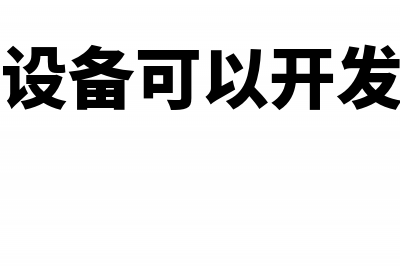 设备可以开发